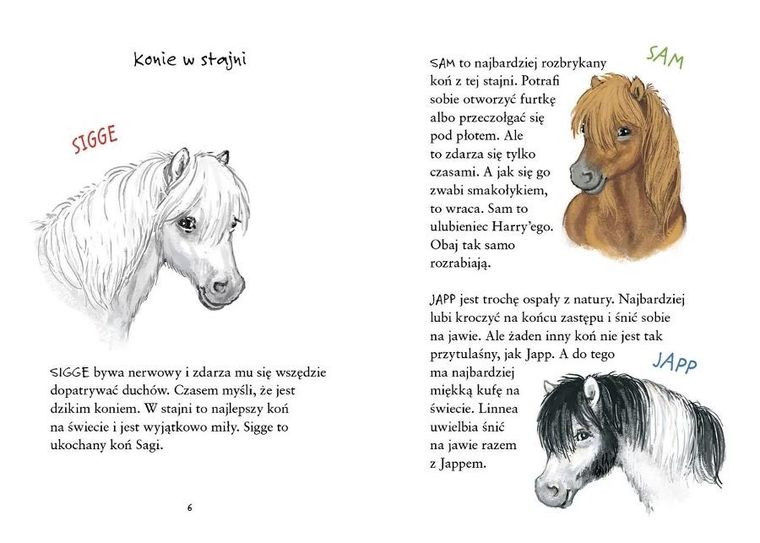 Konie w stajni

SIGGE

SIGGE bywa nerwowy i zdarza mu się wszędzie dopatrywać duchów. Czasem myśli, że jest dzikim koniem. W stajni to najlepszy koń na świecie i jest wyjątkowo miły. Sigge to ukochany koń Sagi.

6

SAM

SAM to najbardziej rozbrykany koń z tej stajni. Potrafi sobie otworzyć furtkę albo przeczołgać się pod płotem. Ale to zdarza się tylko czasami. A jak się go zwabi smakołykiem, to wraca. Sam to ulubieniec Harry'ego. Obaj tak samo rozrabiają.

JAPP jest trochę ospały z natury. Najbardziej lubi kroczyć na końcu zastępu i śnić sobie na jawie. Ale żaden inny koń nie jest tak przytulaśny, jak Japp. A do tego ma najbardziej miękką kufę na świecie. Linnea uwielbia śnić na jawie razem z Jappem.

JAPP